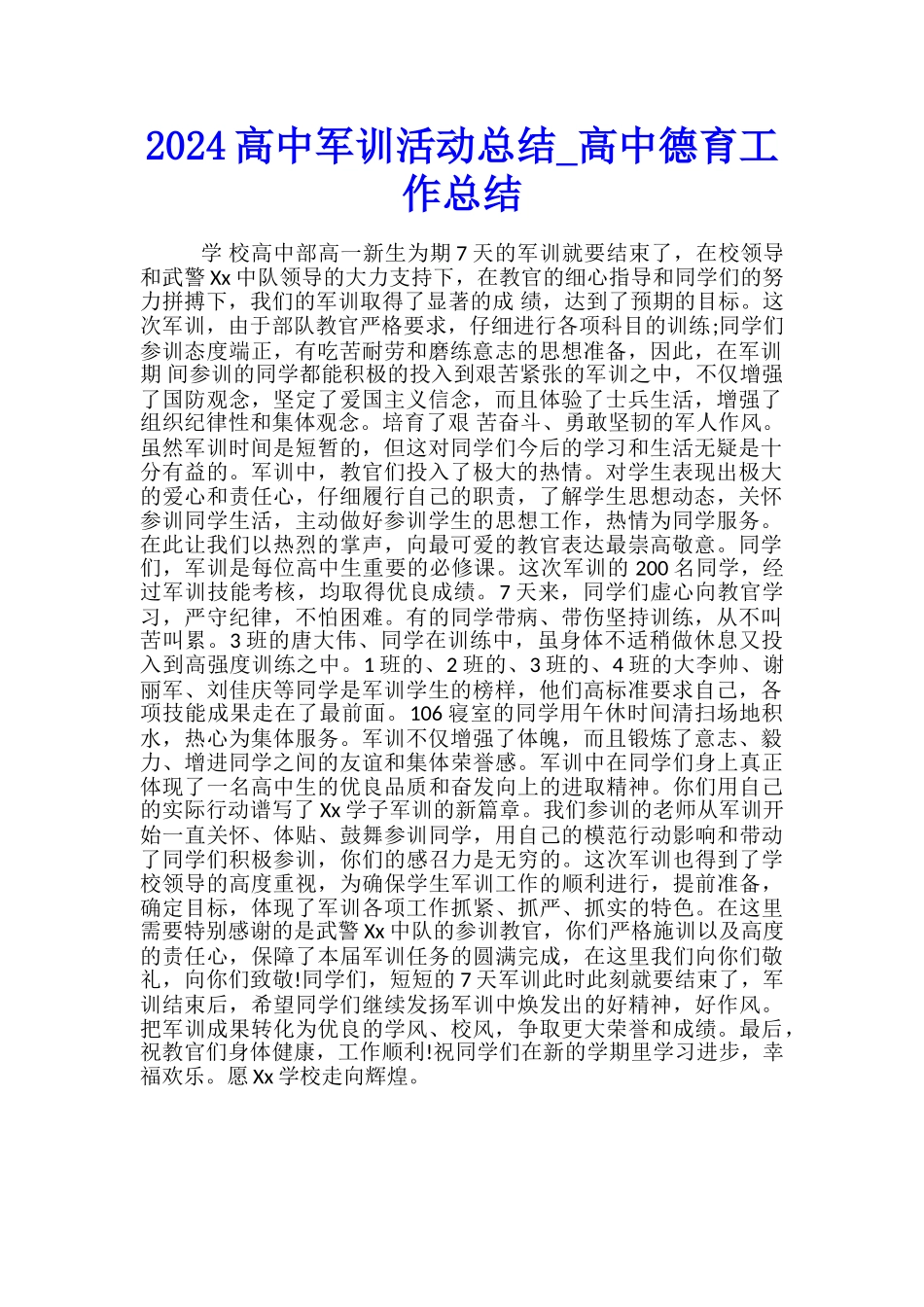 2024 高中军训活动总结_高中德育工作总结

学 校高中部高一新生为期 7 天的军训就要结束了，在校领导和武警 Xx 中队领导的大力支持下，在教官的细心指导和同学们的努力拼搏下，我们的军训取得了显著的成 绩，达到了预期的目标。这次军训，由于部队教官严格要求，仔细进行各项科目的训练;同学们参训态度端正，有吃苦耐劳和磨练意志的思想准备，因此，在军训期 间参训的同学都能积极的投入到艰苦紧张的军训之中，不仅增强了国防观念，坚定了爱国主义信念，而且体验了士兵生活，增强了组织纪律性和集体观念。培育了艰 苦奋斗、勇敢坚韧的军人作风。虽然军训时间是短暂的，但这对同学们今后的学习和生活无疑是十分有益的。军训中，教官们投入了极大的热情。对学生表现出极大的爱心和责任心，仔细履行自己的职责，了解学生思想动态，关怀参训同学生活，主动做好参训学生的思想工作，热情为同学服务。在此让我们以热烈的掌声，向最可爱的教官表达最崇高敬意。同学们，军训是每位高中生重要的必修课。这次军训的 200 名同学，经过军训技能考核，均取得优良成绩。7 天来，同学们虚心向教官学习，严守纪律，不怕困难。有的同学带病、带伤坚持训练，从不叫苦叫累。3 班的唐大伟、同学在训练中，虽身体不适稍做休息又投入到高强度训练之中。1 班的、2 班的、3 班的、4 班的大李帅、谢丽军、刘佳庆等同学是军训学生的榜样，他们高标准要求自己，各项技能成果走在了最前面。106 寝室的同学用午休时间清扫场地积水，热心为集体服务。军训不仅增强了体魄，而且锻炼了意志、毅力、增进同学之间的友谊和集体荣誉感。军训中在同学们身上真正体现了一名高中生的优良品质和奋发向上的进取精神。你们用自己的实际行动谱写了 Xx 学子军训的新篇章。我们参训的老师从军训开始一直关怀、体贴、鼓舞参训同学，用自己的模范行动影响和带动了同学们积极参训，你们的感召力是无穷的。这次军训也得到了学校领导的高度重视，为确保学生军训工作的顺利进行，提前准备，确定目标，体现了军训各项工作抓紧、抓严、抓实的特色。在这里需要特别感谢的是武警 Xx 中队的参训教官，你们严格施训以及高度的责任心，保障了本届军训任务的圆满完成，在这里我们向你们敬礼，向你们致敬!同学们，短短的 7 天军训此时此刻就要结束了，军训结束后，希望同学们继续发扬军训中焕发出的好精神，好作风。把军训成果转化为优良的学风、校风，争取更大荣誉和成绩。最后，祝教官们身体健康，工作顺利!祝同学们在新的学期里学习进步，幸福欢乐。愿 Xx 学校走向辉煌。